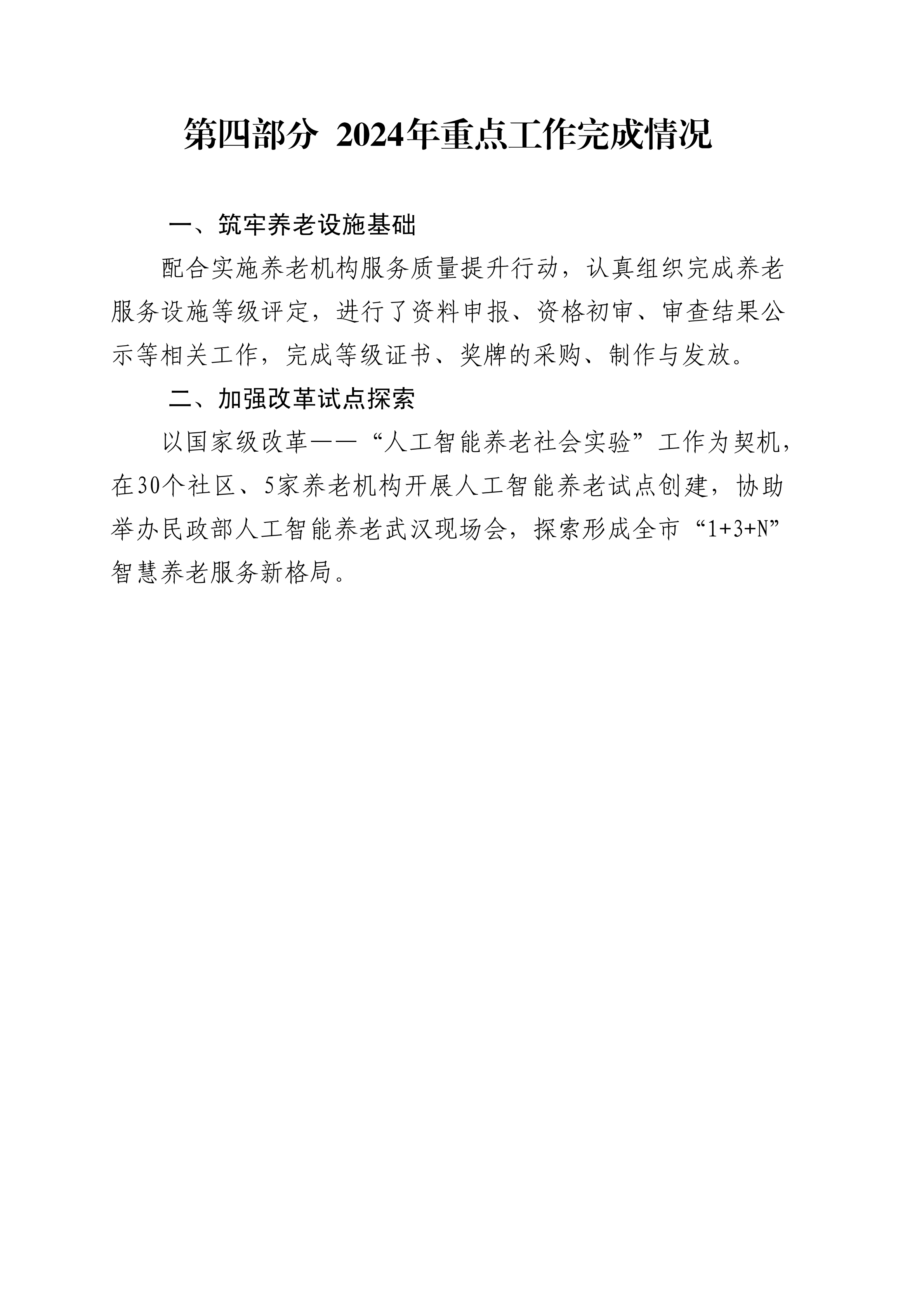 第四部分 2024年重点工作完成情况

一、筑牢养老设施基础

配合实施养老机构服务质量提升行动，认真组织完成养老服务设施等级评定，进行了资料申报、资格初审、审查结果公示等相关工作，完成等级证书、奖牌的采购、制作与发放。

二、加强改革试点探索

以国家级改革——“人工智能养老社会实验”工作为契机，在30个社区、5家养老机构开展人工智能养老试点创建，协助举办民政部人工智能养老武汉现场会，探索形成全市“1+3+N”智慧养老服务新格局。